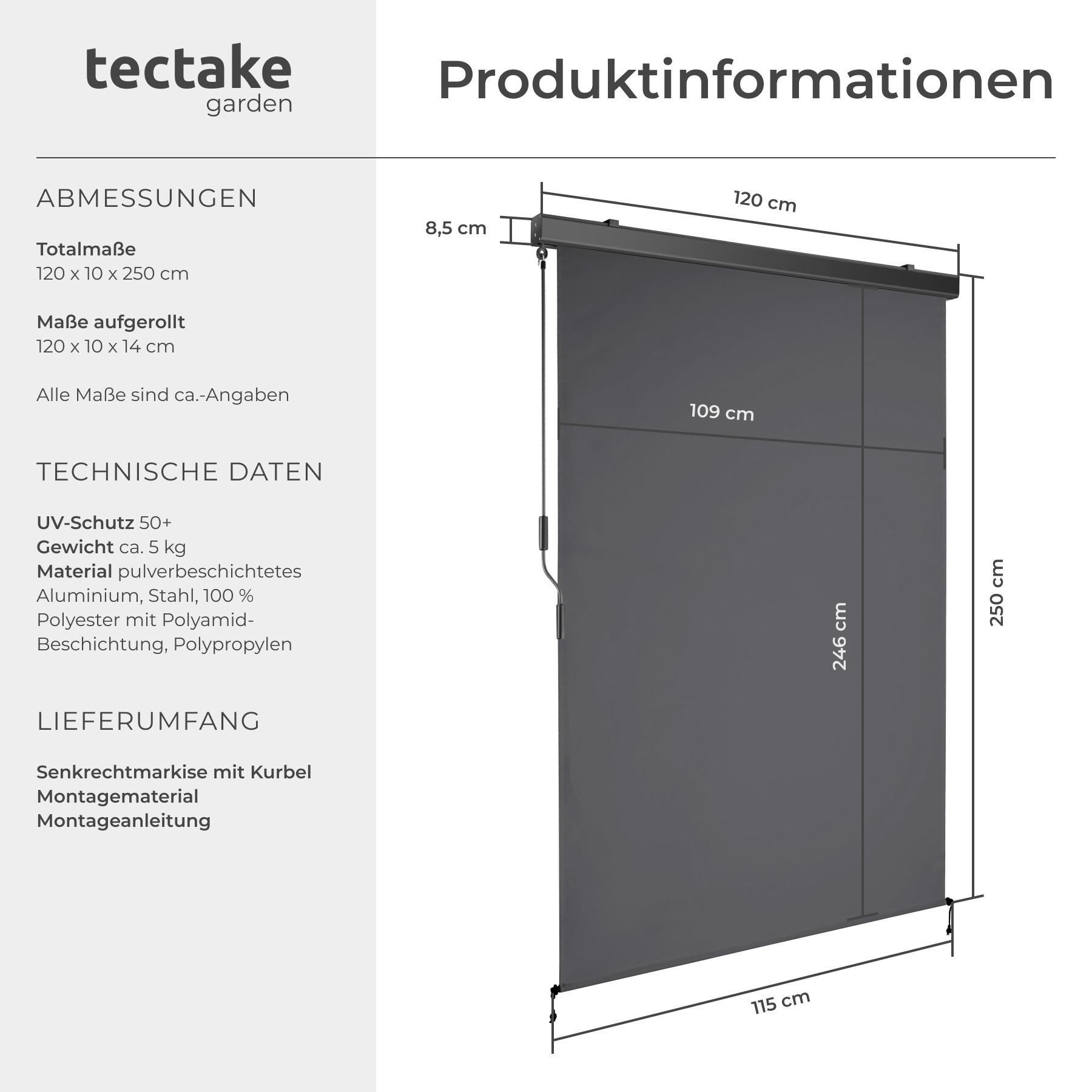 tectake
garden

Produktinformationen

ABMESSUNGEN

Totalmaße
120 x 10 x 250 cm

Maße aufgerollt
120 x 10 x 14 cm

Alle Maße sind ca.-Angaben

TECHNISCHE DATEN

UV-Schutz 50+
Gewicht ca. 5 kg
Material pulverbeschichtetes Aluminium, Stahl, 100 % Polyester mit Polyamid-Beschichtung, Polypropylen

LIEFERUMFANG

Senkrechtmarkise mit Kurbel
Montagematerial
Montageanleitung

120 cm
8,5 cm
109 cm
246 cm
250 cm
115 cm